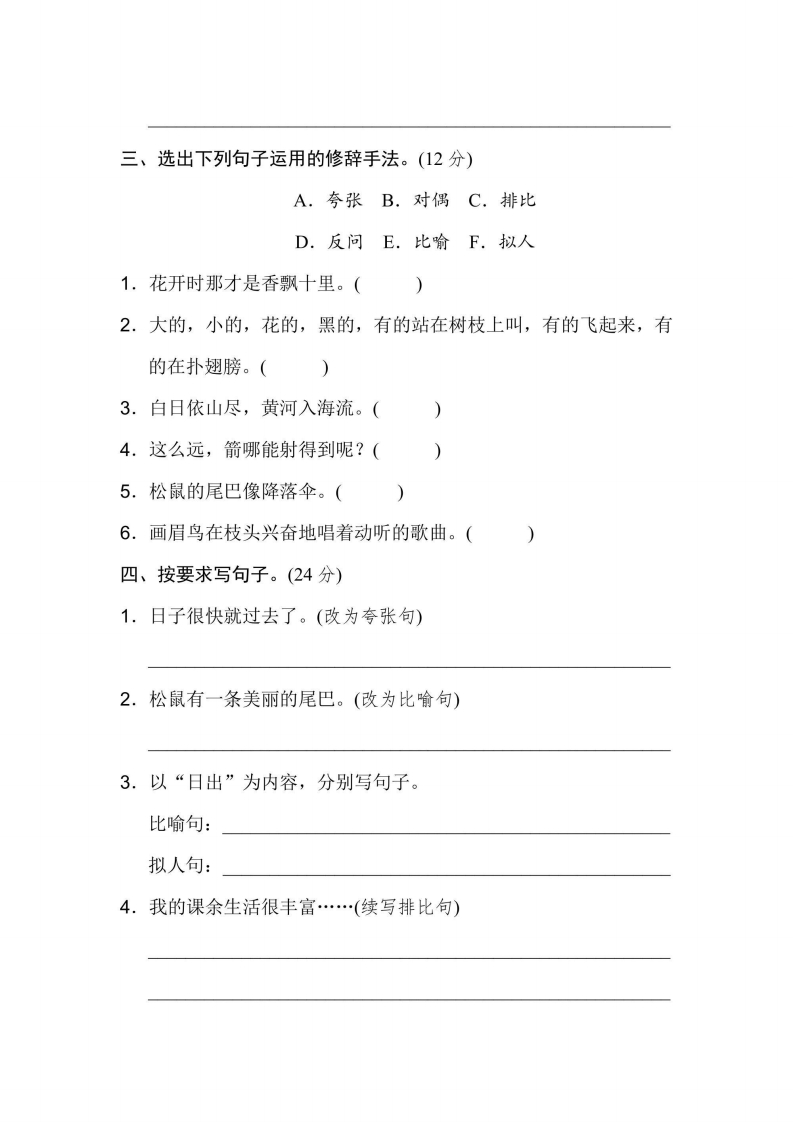 三、选出下列句子运用的修辞手法。(12 分)

A．夸张　B．对偶　C．排比

D．反问　E．比喻　F．拟人

1．花开时那才是香飘十里。(　　)

2．大的，小的，花的，黑的，有的站在树枝上叫，有的飞起来，有的在扑翅膀。(　　)

3．白日依山尽，黄河入海流。(　　)

4．这么远，箭哪能射得到呢？(　　)

5．松鼠的尾巴像降落伞。(　　)

6．画眉鸟在枝头兴奋地唱着动听的歌曲。(　　)

四、按要求写句子。(24 分)

1．日子很快就过去了。(改为夸张句)

2．松鼠有一条美丽的尾巴。(改为比喻句)

3．以“日出”为内容，分别写句子。

比喻句：

拟人句：

4．我的课余生活很丰富……(续写排比句)